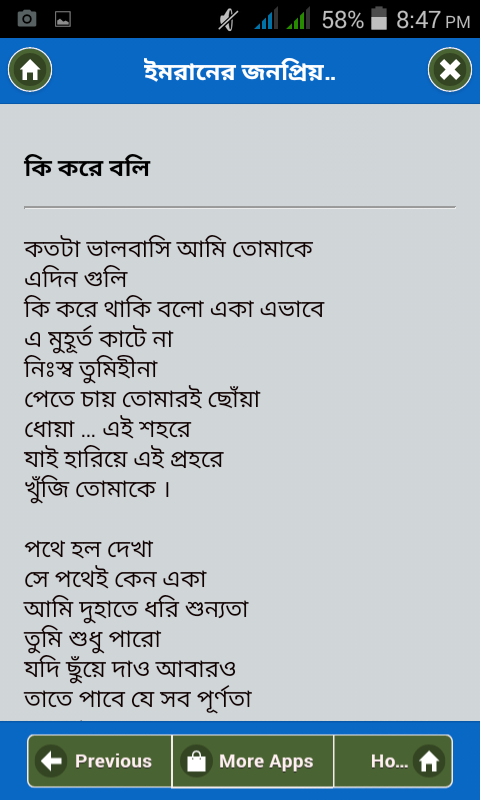 58% 8:47 PM

ইমরানের জনপ্রিয়..

কি করে বলি

কতটা ভালবাসি আমি তোমাকে
এদিন গুলি
কি করে থাকি বলো একা এভাবে
এ মুহূর্ত কাটে না
নিঃস্ব তুমিহীনা
পেতে চায় তোমারই ছোঁয়া
ধোয়া ... এই শহরে
যাই হারিয়ে এই প্রহরে
খুঁজি তোমাকে ।

পথে হল দেখা
সে পথেই কেন একা
আমি দুহাতে ধরি শুন্যতা
তুমি শুধু পারো
যদি ছুঁয়ে দাও আবারও
তাতে পাবে যে সব পূর্ণতা

Previous
More Apps
Ho...